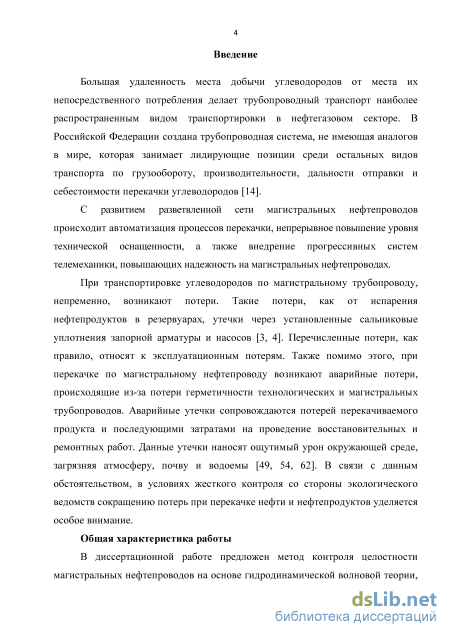 4

Введение

Большая удаленность места добычи углеводородов от места их непосредственного потребления делает трубопроводный транспорт наиболее распространенным видом транспортировки в нефтегазовом секторе. В Российской Федерации создана трубопроводная система, не имеющая аналогов в мире, которая занимает лидирующие позиции среди остальных видов транспорта по грузообороту, производительности, дальности отправки и себестоимости перекачки углеводородов [14].

С развитием разветвленной сети магистральных нефтепроводов происходит автоматизация процессов перекачки, непрерывное повышение уровня технической оснащенности, а также внедрение прогрессивных систем телемеханики, повышающих надежность на магистральных нефтепроводах.

При транспортировке углеводородов по магистральному трубопроводу, непременно, возникают потери. Такие потери, как от испарения нефтепродуктов в резервуарах, утечки через установленные сальниковые уплотнения запорной арматуры и насосов [3, 4]. Перечисленные потери, как правило, относят к эксплуатационным потерям. Также помимо этого, при перекачке по магистральному нефтепроводу возникают аварийные потери, происходящие из-за потери герметичности технологических и магистральных трубопроводов. Аварийные утечки сопровождаются потерей перекачиваемого продукта и последующими затратами на проведение восстановительных и ремонтных работ. Данные утечки наносят ощутимый урон окружающей среде, загрязняя атмосферу, почву и водоемы [49, 54, 62]. В связи с данным обстоятельством, в условиях жесткого контроля со стороны экологического ведомств сокращению потерь при перекачке нефти и нефтепродуктов уделяется особое внимание.

Общая характеристика работы

В диссертационной работе предложен метод контроля целостности магистральных нефтепроводов на основе гидродинамической волновой теории,

dsLib.net
библиотека диссертаций